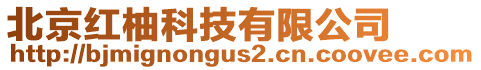 北京红柚科技有限公司
http://bjmignongus2.cn.coovee.com